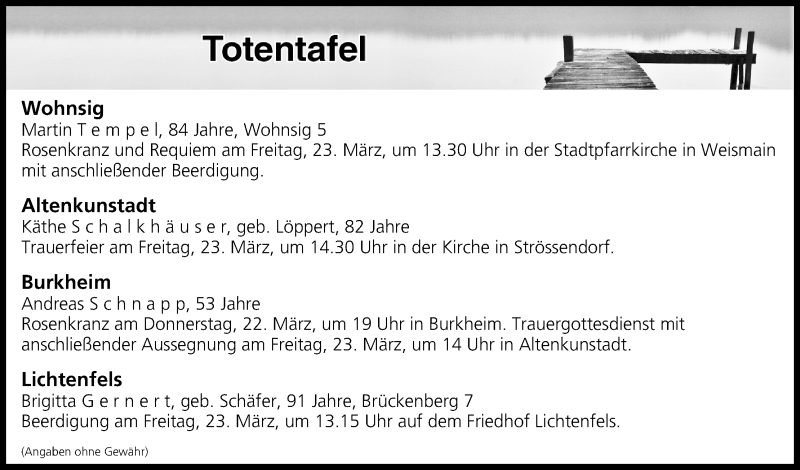 Totentafel

Wohnsig
Martin T e m p e l, 84 Jahre, Wohnsig 5
Rosenkranz und Requiem am Freitag, 23. März, um 13.30 Uhr in der Stadtpfarrkirche in Weismain mit anschließender Beerdigung.

Altenkunstadt
Käthe S c h a l k h ä u s e r, geb. Löppert, 82 Jahre
Trauerfeier am Freitag, 23. März, um 14.30 Uhr in der Kirche in Strössendorf.

Burkheim
Andreas S c h n a p p, 53 Jahre
Rosenkranz am Donnerstag, 22. März, um 19 Uhr in Burkheim. Trauergottesdienst mit anschließender Aussegnung am Freitag, 23. März, um 14 Uhr in Altenkunstadt.

Lichtenfels
Brigitta G e r n e r t, geb. Schäfer, 91 Jahre, Brückenberg 7
Beerdigung am Freitag, 23. März, um 13.15 Uhr auf dem Friedhof Lichtenfels.

(Angaben ohne Gewähr)